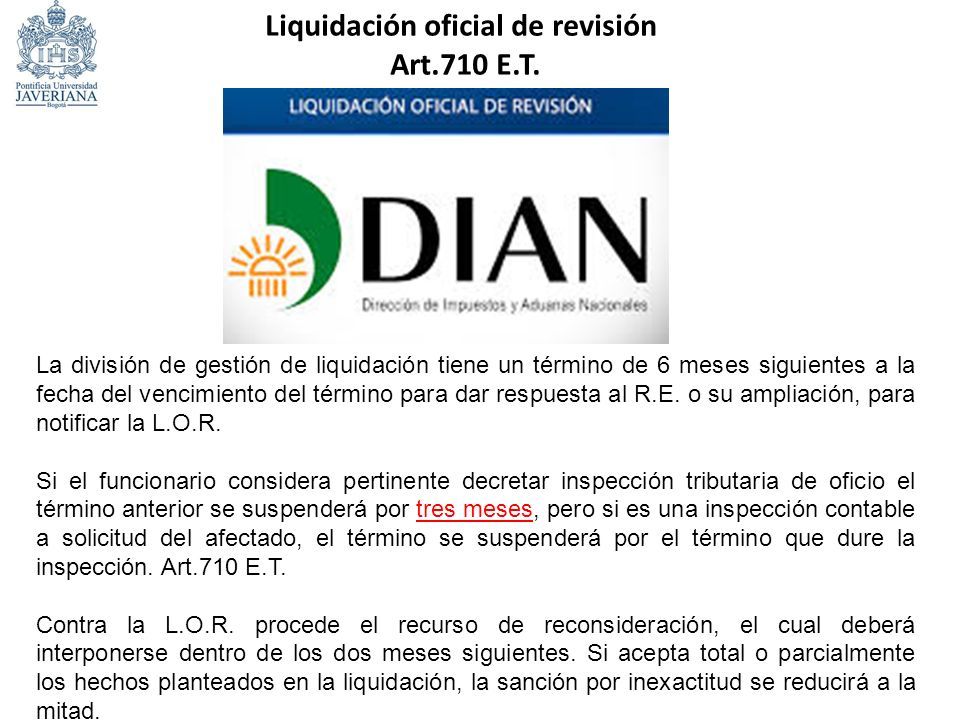 IHS
Pontificia Universidad
JAVERIANA
Bogotá

Liquidación oficial de revisión
Art.710 E.T.

LIQUIDACIÓN OFICIAL DE REVISIÓN

DIAN
Dirección de Impuestos y Aduanas Nacionales

La división de gestión de liquidación tiene un término de 6 meses siguientes a la fecha del vencimiento del término para dar respuesta al R.E. o su ampliación, para notificar la L.O.R.

Si el funcionario considera pertinente decretar inspección tributaria de oficio el término anterior se suspenderá por tres meses, pero si es una inspección contable a solicitud del afectado, el término se suspenderá por el término que dure la inspección. Art.710 E.T.

Contra la L.O.R. procede el recurso de reconsideración, el cual deberá interponerse dentro de los dos meses siguientes. Si acepta total o parcialmente los hechos planteados en la liquidación, la sanción por inexactitud se reducirá a la mitad.